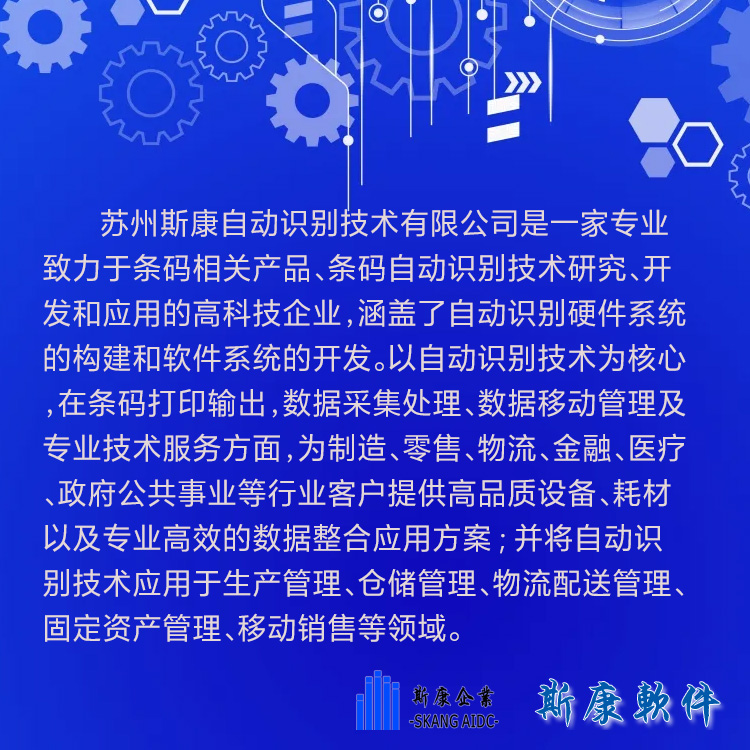 苏州斯康自动识别技术有限公司是一家专业致力于条码相关产品、条码自动识别技术研究、开发和应用的高科技企业,涵盖了自动识别硬件系统的构建和软件系统的开发。以自动识别技术为核心,在条码打印输出,数据采集处理、数据移动管理及专业技术服务方面,为制造、零售、物流、金融、医疗、政府公共事业等行业客户提供高品质设备、耗材以及专业高效的数据整合应用方案;并将自动识别技术应用于生产管理、仓储管理、物流配送管理、固定资产管理、移动销售等领域。

斯康企業
-SKANG AIDC-

斯康軟件